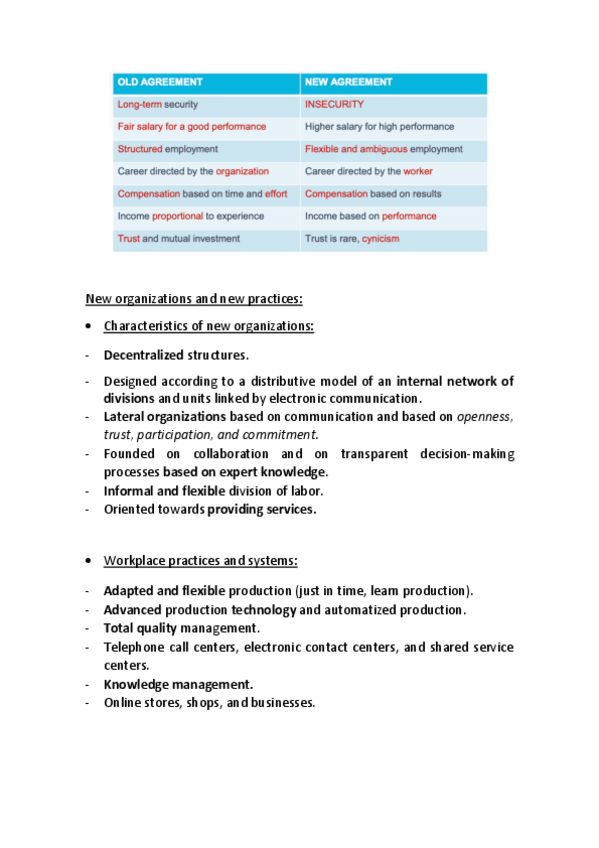 | OLD AGREEMENT | NEW AGREEMENT |
|---|---|
| Long-term security | INSECURITY |
| Fair salary for a good performance | Higher salary for high performance |
| Structured employment | Flexible and ambiguous employment |
| Career directed by the organization | Career directed by the worker |
| Compensation based on time and effort | Compensation based on results |
| Income proportional to experience | Income based on performance |
| Trust and mutual investment | Trust is rare, cynicism |

New organizations and new practices:

• Characteristics of new organizations:

- Decentralized structures.
- Designed according to a distributive model of an internal network of divisions and units linked by electronic communication.
- Lateral organizations based on communication and based on openness, trust, participation, and commitment.
- Founded on collaboration and on transparent decision-making processes based on expert knowledge.
- Informal and flexible division of labor.
- Oriented towards providing services.

• Workplace practices and systems:

- Adapted and flexible production (just in time, learn production).
- Advanced production technology and automatized production.
- Total quality management.
- Telephone call centers, electronic contact centers, and shared service centers.
- Knowledge management.
- Online stores, shops, and businesses.